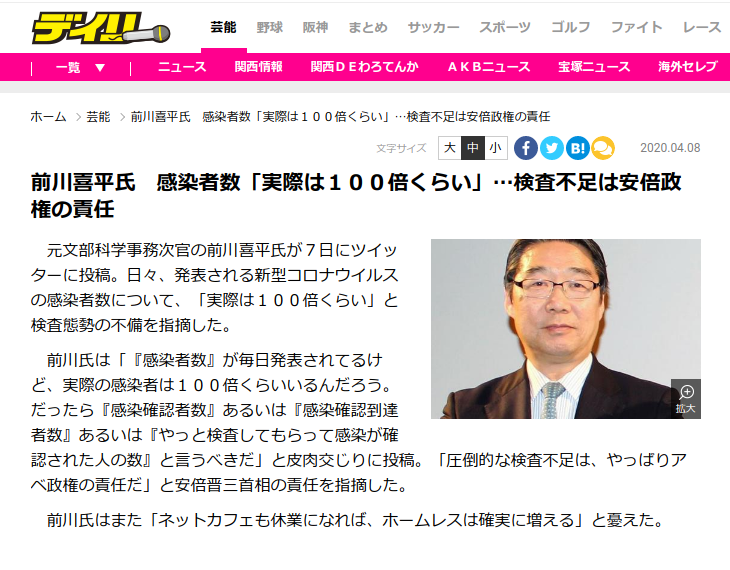 デイリー

芸能 野球 阪神 まとめ サッカー スポーツ ゴルフ ファイト レース

一覧 ▼ ニュース 関西情報 関西ＤＥわろてんか ＡＫＢニュース 宝塚ニュース 海外セレブ

ホーム > 芸能 > 前川喜平氏　感染者数「実際は１００倍くらい」…検査不足は安倍政権の責任

文字サイズ 大 中 小 B! 2020.04.08

前川喜平氏　感染者数「実際は１００倍くらい」…検査不足は安倍政権の責任

拡大

元文部科学事務次官の前川喜平氏が７日にツイッターに投稿。日々、発表される新型コロナウイルスの感染者数について、「実際は１００倍くらい」と検査態勢の不備を指摘した。

前川氏は「『感染者数』が毎日発表されてるけど、実際の感染者は１００倍くらいいるんだろう。だったら『感染確認者数』あるいは『感染確認到達者数』あるいは『やっと検査してもらって感染が確認された人の数』と言うべきだ」と皮肉交じりに投稿。「圧倒的な検査不足は、やっぱりアベ政権の責任だ」と安倍晋三首相の責任を指摘した。

前川氏はまた「ネットカフェも休業になれば、ホームレスは確実に増える」と憂えた。